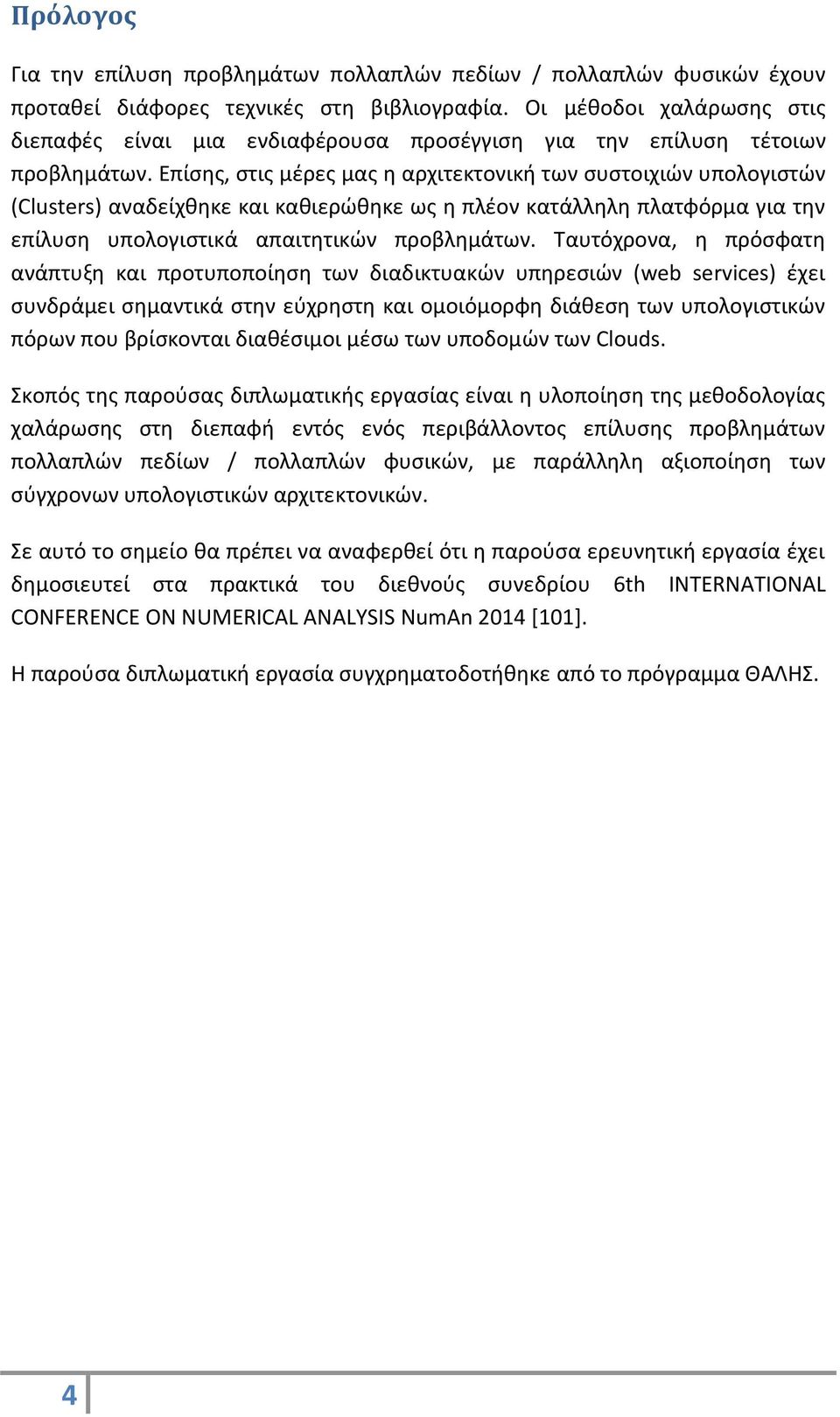 Πρόλογος

Για την επίλυση προβλημάτων πολλαπλών πεδίων / πολλαπλών φυσικών έχουν προταθεί διάφορες τεχνικές στη βιβλιογραφία. Οι μέθοδοι χαλάρωσης στις διεπαφές είναι μια ενδιαφέρουσα προσέγγιση για την επίλυση τέτοιων προβλημάτων. Επίσης, στις μέρες μας η αρχιτεκτονική των συστοιχιών υπολογιστών (Clusters) αναδείχθηκε και καθιερώθηκε ως η πλέον κατάλληλη πλατφόρμα για την επίλυση υπολογιστικά απαιτητικών προβλημάτων. Ταυτόχρονα, η πρόσφατη ανάπτυξη και προτυποποίηση των διαδικτυακών υπηρεσιών (web services) έχει συνδράμει σημαντικά στην εύχρηστη και ομοιόμορφη διάθεση των υπολογιστικών πόρων που βρίσκονται διαθέσιμοι μέσω των υποδομών των Clouds.

Σκοπός της παρούσας διπλωματικής εργασίας είναι η υλοποίηση της μεθοδολογίας χαλάρωσης στη διεπαφή εντός ενός περιβάλλοντος επίλυσης προβλημάτων πολλαπλών πεδίων / πολλαπλών φυσικών, με παράλληλη αξιοποίηση των σύγχρονων υπολογιστικών αρχιτεκτονικών.

Σε αυτό το σημείο θα πρέπει να αναφερθεί ότι η παρούσα ερευνητική εργασία έχει δημοσιευτεί στα πρακτικά του διεθνούς συνεδρίου 6th INTERNATIONAL CONFERENCE ON NUMERICAL ANALYSIS NumAn 2014 [101].

Η παρούσα διπλωματική εργασία συγχρηματοδοτήθηκε από το πρόγραμμα ΘΑΛΗΣ.

4